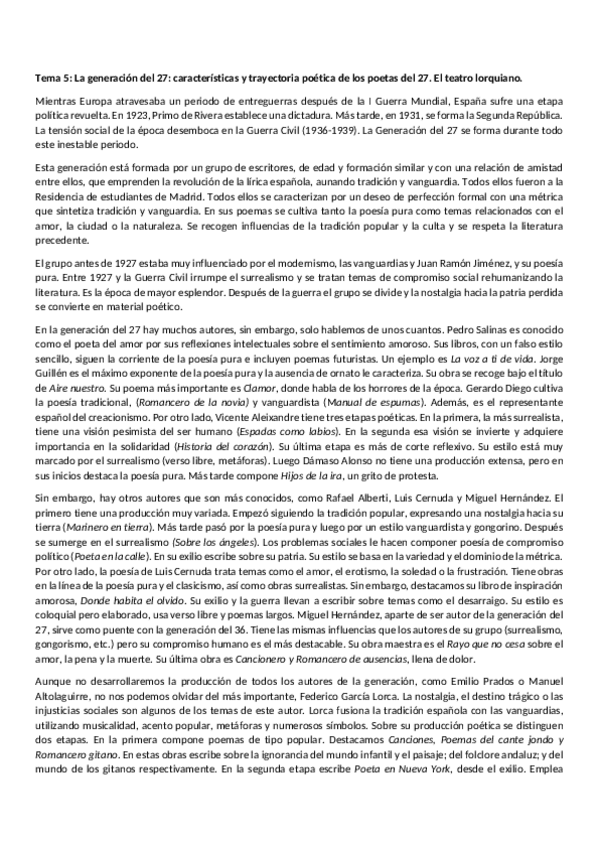 Tema 5: La generación del 27: características y trayectoria poética de los poetas del 27. El teatro lorquiano.

Mientras Europa atravesaba un periodo de entreguerras después de la I Guerra Mundial, España sufre una etapa política revuelta. En 1923, Primo de Rivera establece una dictadura. Más tarde, en 1931, se forma la Segunda República. La tensión social de la época desemboca en la Guerra Civil (1936-1939). La Generación del 27 se forma durante todo este inestable periodo.

Esta generación está formada por un grupo de escritores, de edad y formación similar y con una relación de amistad entre ellos, que emprenden la revolución de la lírica española, aunando tradición y vanguardia. Todos ellos fueron a la Residencia de estudiantes de Madrid. Todos ellos se caracterizan por un deseo de perfección formal con una métrica que sintetiza tradición y vanguardia. En sus poemas se cultiva tanto la poesía pura como temas relacionados con el amor, la ciudad o la naturaleza. Se recogen influencias de la tradición popular y la culta y se respeta la literatura precedente.

El grupo antes de 1927 estaba muy influenciado por el modernismo, las vanguardias y Juan Ramón Jiménez, y su poesía pura. Entre 1927 y la Guerra Civil irrumpe el surrealismo y se tratan temas de compromiso social rehumanizando la literatura. Es la época de mayor esplendor. Después de la guerra el grupo se divide y la nostalgia hacia la patria perdida se convierte en material poético.

En la generación del 27 hay muchos autores, sin embargo, solo hablemos de unos cuantos. Pedro Salinas es conocido como el poeta del amor por sus reflexiones intelectuales sobre el sentimiento amoroso. Sus libros, con un falso estilo sencillo, siguen la corriente de la poesía pura e incluyen poemas futuristas. Un ejemplo es La voz a ti de vida. Jorge Guillén es el máximo exponente de la poesía pura y la ausencia de ornato le caracteriza. Su obra se recoge bajo el título de Aire nuestro. Su poema más importante es Clamor, donde habla de los horrores de la época. Gerardo Diego cultiva la poesía tradicional, (Romancero de la novia) y vanguardista (Manual de espumas). Además, es el representante español del creacionismo. Por otro lado, Vicente Aleixandre tiene tres etapas poéticas. En la primera, la más surrealista, tiene una visión pesimista del ser humano (Espadas como labios). En la segunda esa visión se invierte y adquiere importancia en la solidaridad (Historia del corazón). Su última etapa es más de corte reflexivo. Su estilo está muy marcado por el surrealismo (verso libre, metáforas). Luego Dámaso Alonso no tiene una producción extensa, pero en sus inicios destaca la poesía pura. Más tarde compone Hijos de la ira, un grito de protesta.

Sin embargo, hay otros autores que son más conocidos, como Rafael Alberti, Luis Cernuda y Miguel Hernández. El primero tiene una producción muy variada. Empezó siguiendo la tradición popular, expresando una nostalgia hacia su tierra (Marinero en tierra). Más tarde pasó por la poesía pura y luego por un estilo vanguardista y gongorino. Después se sumerge en el surrealismo (Sobre los ángeles). Los problemas sociales le hacen componer poesía de compromiso político (Poeta en la calle). En su exilio escribe sobre su patria. Su estilo se basa en la variedad y el dominio de la métrica. Por otro lado, la poesía de Luis Cernuda trata temas como el amor, el erotismo, la soledad o la frustración. Tiene obras en la línea de la poesía pura y el clasicismo, así como obras surrealistas. Sin embargo, destacamos su libro de inspiración amorosa, Donde habita el olvido. Su exilio y la guerra llevan a escribir sobre temas como el desarraigo. Su estilo es coloquial pero elaborado, usa verso libre y poemas largos. Miguel Hernández, aparte de ser autor de la generación del 27, sirve como puente con la generación del 36. Tiene las mismas influencias que los autores de su grupo (surrealismo, gongorismo, etc.) pero su compromiso humano es el más destacable. Su obra maestra es el Rayo que no cesa sobre el amor, la pena y la muerte. Su última obra es Cancionero y Romancero de ausencias, llena de dolor.

Aunque no desarrollaremos la producción de todos los autores de la generación, como Emilio Prados o Manuel Altolaguirre, no nos podemos olvidar del más importante, Federico García Lorca. La nostalgia, el destino trágico o las injusticias sociales son algunos de los temas de este autor. Lorca fusiona la tradición española con las vanguardias, utilizando musicalidad, acento popular, metáforas y numerosos símbolos. Sobre su producción poética se distinguen dos etapas. En la primera compone poemas de tipo popular. Destacamos Canciones, Poemas del cante jondo y Romancero gitano. En estas obras escribe sobre la ignorancia del mundo infantil y el paisaje; del folclore andaluz; y del mundo de los gitanos respectivamente. En la segunda etapa escribe Poeta en Nueva York, desde el exilio. Emplea